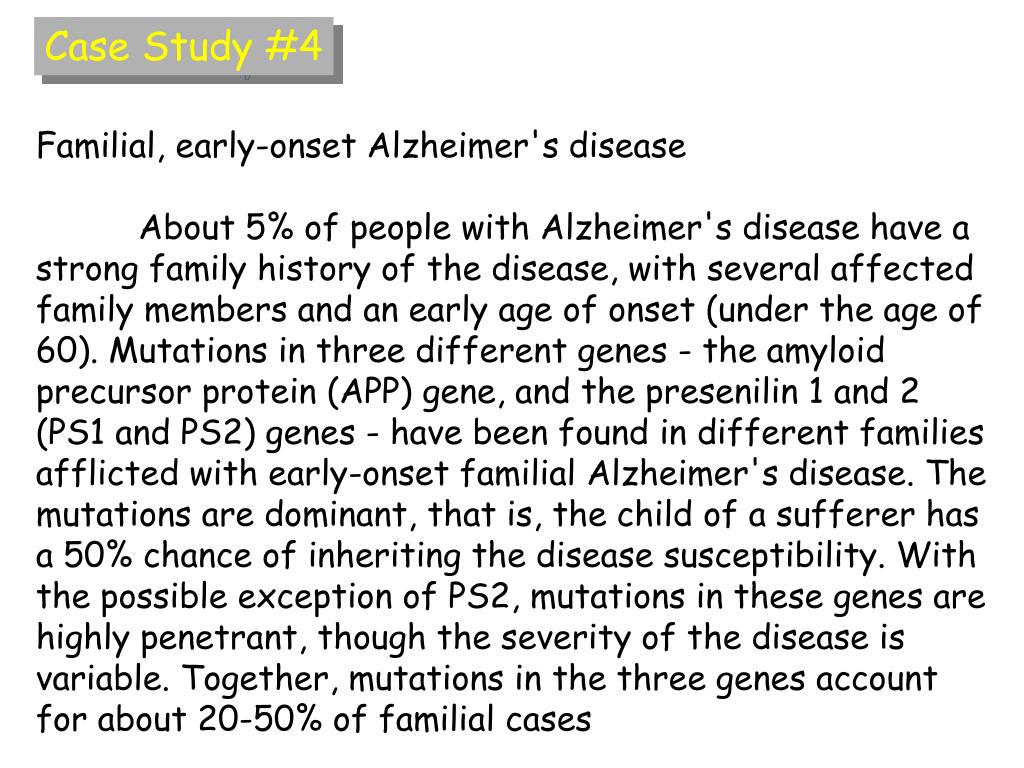 Case Study #4

Familial, early-onset Alzheimer's disease

About 5% of people with Alzheimer's disease have a strong family history of the disease, with several affected family members and an early age of onset (under the age of 60). Mutations in three different genes - the amyloid precursor protein (APP) gene, and the presenilin 1 and 2 (PS1 and PS2) genes - have been found in different families afflicted with early-onset familial Alzheimer's disease. The mutations are dominant, that is, the child of a sufferer has a 50% chance of inheriting the disease susceptibility. With the possible exception of PS2, mutations in these genes are highly penetrant, though the severity of the disease is variable. Together, mutations in the three genes account for about 20-50% of familial cases